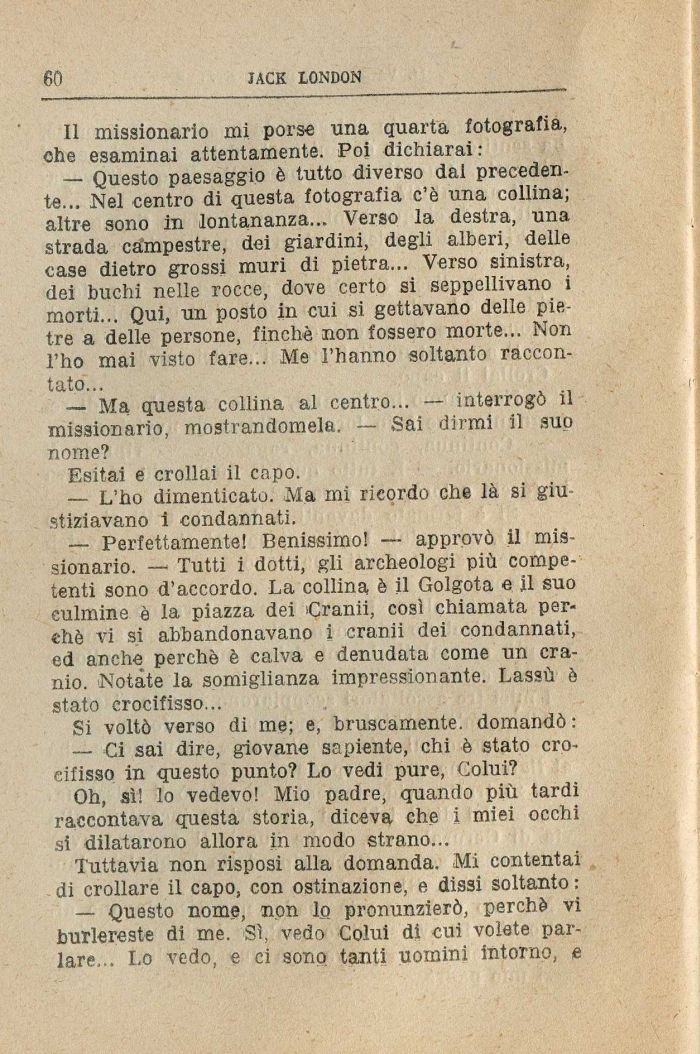 60 JACK LONDON

Il missionario mi porse una quarta fotografia, che esaminai attentamente. Poi dichiarai:

— Questo paesaggio è tutto diverso dal precedente... Nel centro di questa fotografia c'è una collina; altre sono in lontananza... Verso la destra, una strada campestre, dei giardini, degli alberi, delle case dietro grossi muri di pietra... Verso sinistra, dei buchi nelle rocce, dove certo si seppellivano i morti... Qui, un posto in cui si gettavano delle pietre a delle persone, finchè non fossero morte... Non l'ho mai visto fare... Me l'hanno soltanto raccontato...

— Ma questa collina al centro... — interrogò il missionario, mostrandomela. — Sai dirmi il suo nome?

Esitai e crollai il capo.

— L'ho dimenticato. Ma mi ricordo che là si giustiziavano i condannati.

— Perfettamente! Benissimo! — approvò il missionario. — Tutti i dotti, gli archeologi più competenti sono d'accordo. La collina è il Golgota e il suo culmine è la piazza dei Cranii, così chiamata perchè vi si abbandonavano i cranii dei condannati, ed anche perchè è calva e denudata come un cranio. Notate la somiglianza impressionante. Lassù è stato crocifisso...

Si voltò verso di me; e, bruscamente. domandò:

— Ci sai dire, giovane sapiente, chi è stato crocifisso in questo punto? Lo vedi pure, Colui?

Oh, sì! lo vedevo! Mio padre, quando più tardi raccontava questa storia, diceva che i miei occhi si dilatarono allora in modo strano...

Tuttavia non risposi alla domanda. Mi contentai di crollare il capo, con ostinazione, e dissi soltanto:

— Questo nome, non lo pronunzierò, perchè vi burlereste di me. Sì, vedo Colui di cui volete parlare... Lo vedo, e ci sono tanti uomini intorno, e